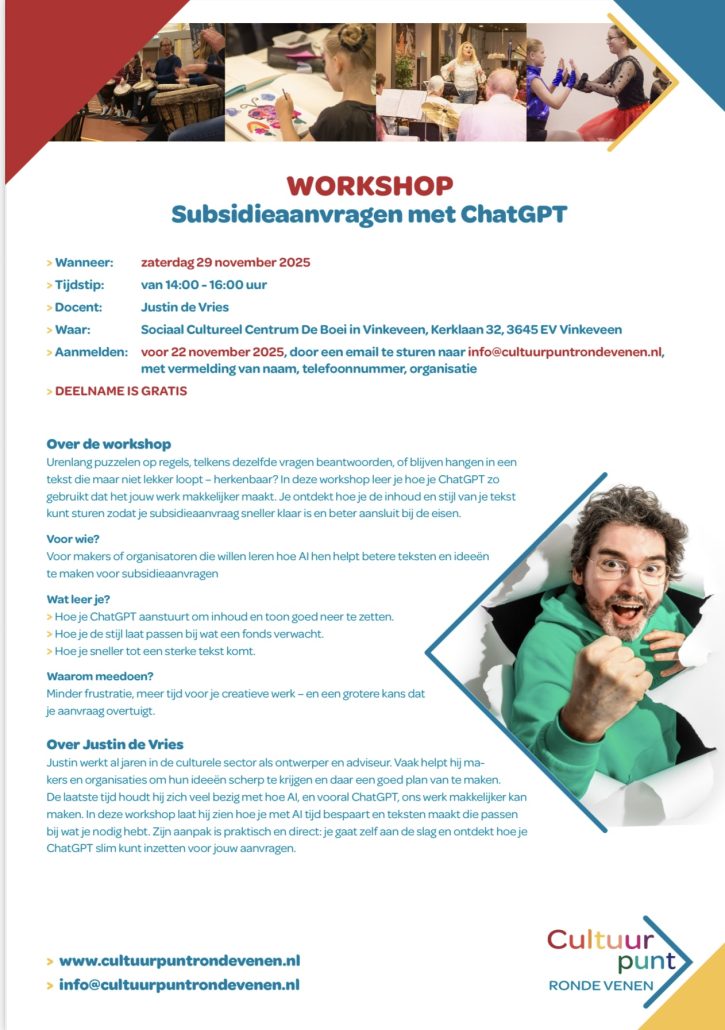 WORKSHOP
Subsidieaanvragen met ChatGPT

> Wanneer: zaterdag 29 november 2025
> Tijdstip: van 14:00 - 16:00 uur
> Docent: Justin de Vries
> Waar: Sociaal Cultureel Centrum De Boei in Vinkeveen, Kerklaan 32, 3645 EV Vinkeveen
> Aanmelden: voor 22 november 2025, door een email te sturen naar info@cultuurpuntrondevenen.nl, met vermelding van naam, telefoonnummer, organisatie
> DEELNAME IS GRATIS

Over de workshop
Urenlang puzzelen op regels, telkens dezelfde vragen beantwoorden, of blijven hangen in een tekst die maar niet lekker loopt – herkenbaar? In deze workshop leer je hoe je ChatGPT zo gebruikt dat het jouw werk makkelijker maakt. Je ontdekt hoe je de inhoud en stijl van je tekst kunt sturen zodat je subsidieaanvraag sneller klaar is en beter aansluit bij de eisen.

Voor wie?
Voor makers of organisatoren die willen leren hoe AI hen helpt betere teksten en ideeën te maken voor subsidieaanvragen

Wat leer je?
> Hoe je ChatGPT aanstuurt om inhoud en toon goed neer te zetten.
> Hoe je de stijl laat passen bij wat een fonds verwacht.
> Hoe je sneller tot een sterke tekst komt.

Waarom meedoen?
Minder frustratie, meer tijd voor je creatieve werk – en een grotere kans dat je aanvraag overtuigt.

Over Justin de Vries
Justin werkt al jaren in de culturele sector als ontwerper en adviseur. Vaak helpt hij makers en organisaties om hun ideeën scherp te krijgen en daar een goed plan van te maken. De laatste tijd houdt hij zich veel bezig met hoe AI, en vooral ChatGPT, ons werk makkelijker kan maken. In deze workshop laat hij zien hoe je met AI tijd bespaart en teksten maakt die passen bij wat je nodig hebt. Zijn aanpak is praktisch en direct: je gaat zelf aan de slag en ontdekt hoe je ChatGPT slim kunt inzetten voor jouw aanvragen.

> www.cultuurpuntrondevenen.nl
> info@cultuurpuntrondevenen.nl

Cultuur punt
RONDE VENEN